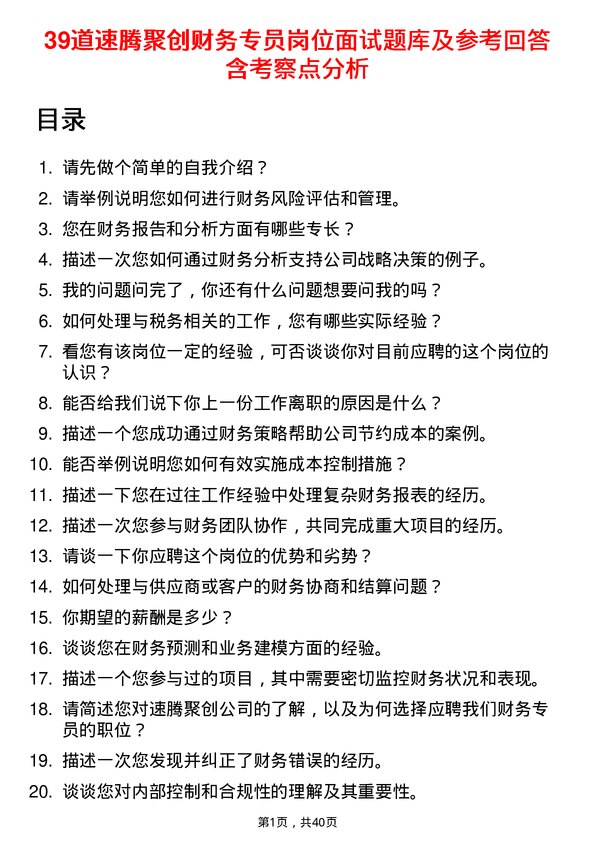 39道速腾聚创财务专员岗位面试题库及参考回答含考察点分析

目录

1. 请先做个简单的自我介绍？
2. 请举例说明您如何进行财务风险评估和管理。
3. 您在财务报告和分析方面有哪些专长？
4. 描述一次您如何通过财务分析支持公司战略决策的例子。
5. 我的问题问完了，你还有什么问题想要问我的吗？
6. 如何处理与税务相关的工作，您有哪些实际经验？
7. 看您有该岗位一定的经验，可否谈谈你对目前应聘的这个岗位的认识？
8. 能否给我们说下你上一份工作离职的原因是什么？
9. 描述一个您成功通过财务策略帮助公司节约成本的案例。
10. 能否举例说明您如何有效实施成本控制措施？
11. 描述一下您在过往工作经验中处理复杂财务报表的经历。
12. 描述一次您参与财务团队协作，共同完成重大项目的经历。
13. 请谈一下你应聘这个岗位的优势和劣势？
14. 如何处理与供应商或客户的财务协商和结算问题？
15. 你期望的薪酬是多少？
16. 谈谈您在财务预测和业务建模方面的经验。
17. 描述一个您参与过的项目，其中需要密切监控财务状况和表现。
18. 请简述您对速腾聚创公司的了解，以及为何选择应聘我们财务专员的职位？
19. 描述一次您发现并纠正了财务错误的经历。
20. 谈谈您对内部控制和合规性的理解及其重要性。

第1页，共40页